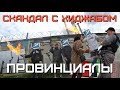 СКАНДАЛ С ХИДЖАБОМ

ПРОВИНЦИАЛЫ